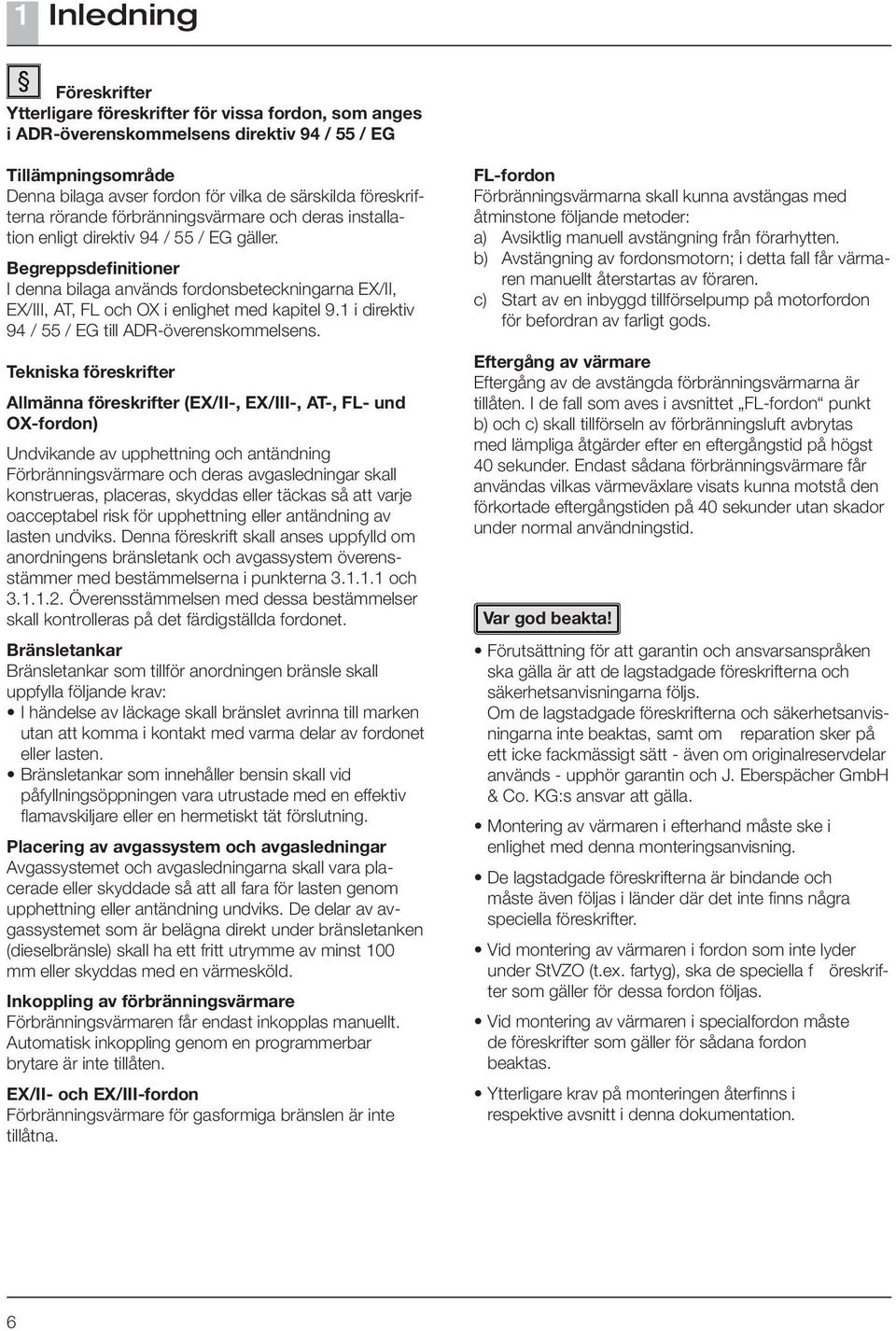 1 Inledning

§ Föreskrifter
Ytterligare föreskrifter för vissa fordon, som anges i ADR-överenskommelsens direktiv 94 / 55 / EG

Tillämpningsområde
Denna bilaga avser fordon för vilka de särskilda föreskrifterna rörande förbränningsvärmare och deras installation enligt direktiv 94 / 55 / EG gäller.

Begreppsdefinitioner
I denna bilaga används fordonsbeteckningarna EX/II, EX/III, AT, FL och OX i enlighet med kapitel 9.1 i direktiv 94 / 55 / EG till ADR-överenskommelsens.

Tekniska föreskrifter

Allmänna föreskrifter (EX/II-, EX/III-, AT-, FL- und OX-fordon)

Undvikande av upphettning och antändning
Förbränningsvärmare och deras avgasledningar skall konstrueras, placeras, skyddas eller täckas så att varje oacceptabel risk för upphettning eller antändning av lasten undviks. Denna föreskrift skall anses uppfylld om anordningens bränsletank och avgassystem överensstämmer med bestämmelserna i punkterna 3.1.1.1 och 3.1.1.2. Överensstämmelsen med dessa bestämmelser skall kontrolleras på det färdigställda fordonet.

Bränsletankar
Bränsletankar som tillför anordningen bränsle skall uppfylla följande krav:
• I händelse av läckage skall bränslet avrinna till marken utan att komma i kontakt med varma delar av fordonet eller lasten.
• Bränsletankar som innehåller bensin skall vid påfyllningsöppningen vara utrustade med en effektiv flamavskiljare eller en hermetiskt tät förslutning.

Placering av avgassystem och avgasledningar
Avgassystemet och avgasledningarna skall vara placerade eller skyddade så att all fara för lasten genom upphettning eller antändning undviks. De delar av avgassystemet som är belägna direkt under bränsletanken (dieselbränsle) skall ha ett fritt utrymme av minst 100 mm eller skyddas med en värmesköld.

Inkoppling av förbränningsvärmare
Förbränningsvärmaren får endast inkopplas manuellt. Automatisk inkoppling genom en programmerbar brytare är inte tillåten.

EX/II- och EX/III-fordon
Förbränningsvärmare för gasformiga bränslen är inte tillåtna.

FL-fordon
Förbränningsvärmarna skall kunna avstängas med åtminstone följande metoder:
a) Avsiktlig manuell avstängning från förarhytten.
b) Avstängning av fordonsmotorn; i detta fall får värmaren manuellt återstartas av föraren.
c) Start av en inbyggd tillförselpump på motorfordon för befordran av farligt gods.

Eftergång av värmare
Eftergång av de avstängda förbränningsvärmarna är tillåten. I de fall som aves i avsnittet „FL-fordon“ punkt b) och c) skall tillförseln av förbränningsluft avbrytas med lämpliga åtgärder efter en eftergångstid på högst 40 sekunder. Endast sådana förbränningsvärmare får användas vilkas värmeväxlare visats kunna motstå den förkortade eftergångstiden på 40 sekunder utan skador under normal användningstid.

Var god beakta!

• Förutsättning för att garantin och ansvarsanspråken ska gälla är att de lagstadgade föreskrifterna och säkerhetsanvisningarna följs.
Om de lagstadgade föreskrifterna och säkerhetsanvisningarna inte beaktas, samt om reparation sker på ett icke fackmässigt sätt - även om originalreservdelar används - upphör garantin och J. Eberspächer GmbH & Co. KG:s ansvar att gälla.

• Montering av värmaren i efterhand måste ske i enlighet med denna monteringsanvisning.

• De lagstadgade föreskrifterna är bindande och måste även följas i länder där det inte finns några speciella föreskrifter.

• Vid montering av värmaren i fordon som inte lyder under StVZO (t.ex. fartyg), ska de speciella f öreskrifter som gäller för dessa fordon följas.

• Vid montering av värmaren i specialfordon måste de föreskrifter som gäller för sådana fordon beaktas.

• Ytterligare krav på monteringen återfinns i respektive avsnitt i denna dokumentation.

6